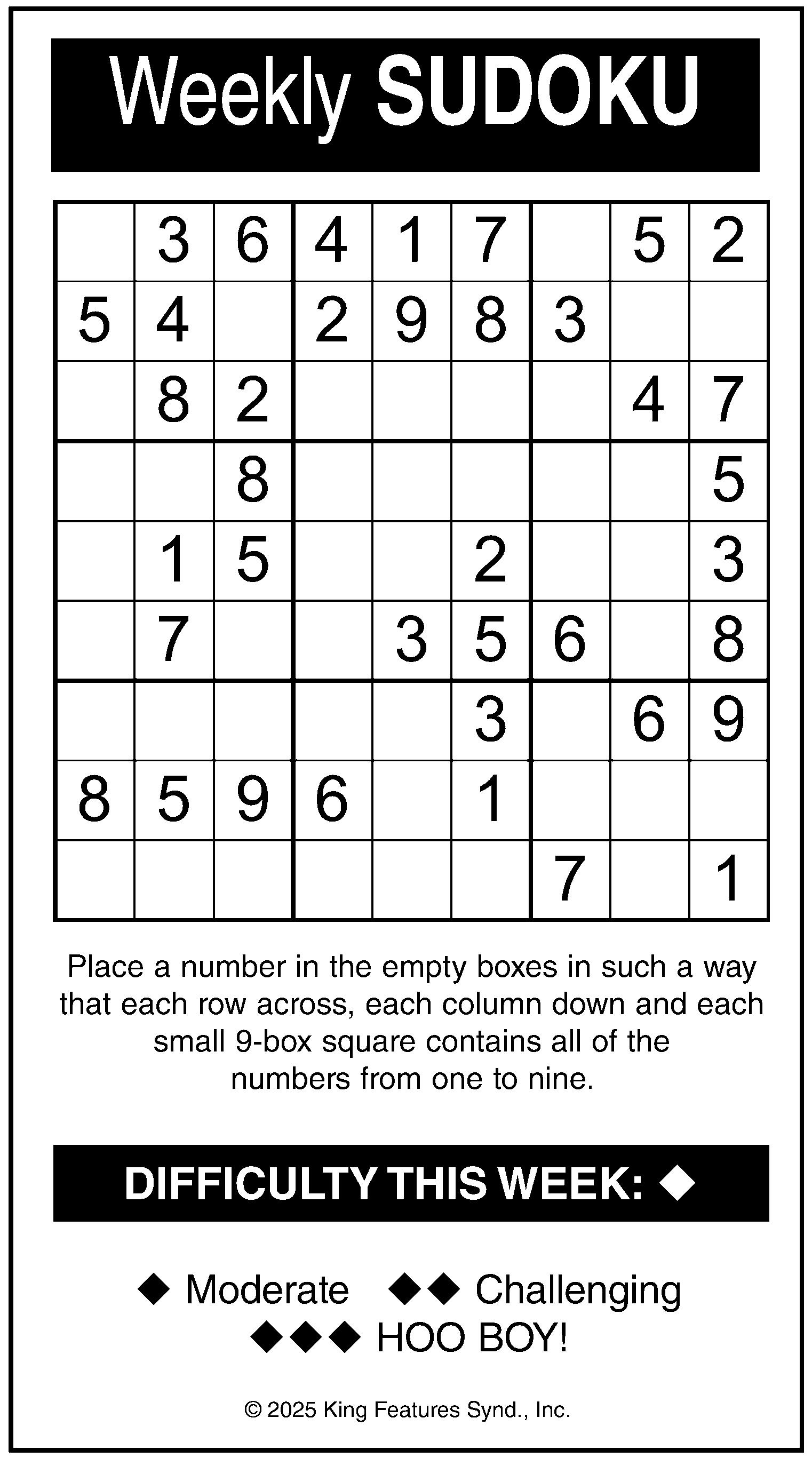 Weekly SUDOKU

|  | 3 | 6 | 4 | 1 | 7 |  | 5 | 2 |
|---|---|---|---|---|---|---|---|---|
| 5 | 4 |  | 2 | 9 | 8 | 3 |  |  |
|  | 8 | 2 |  |  |  |  | 4 | 7 |
|  |  | 8 |  |  |  |  |  | 5 |
|  | 1 | 5 |  |  | 2 |  |  | 3 |
|  | 7 |  |  | 3 | 5 | 6 |  | 8 |
|  |  |  |  |  | 3 |  | 6 | 9 |
| 8 | 5 | 9 | 6 |  | 1 |  |  |  |
|  |  |  |  |  |  | 7 |  | 1 |

Place a number in the empty boxes in such a way that each row across, each column down and each small 9-box square contains all of the numbers from one to nine.

DIFFICULTY THIS WEEK: ◆

◆ Moderate ◆◆ Challenging
◆◆◆ HOO BOY!

© 2025 King Features Synd., Inc.